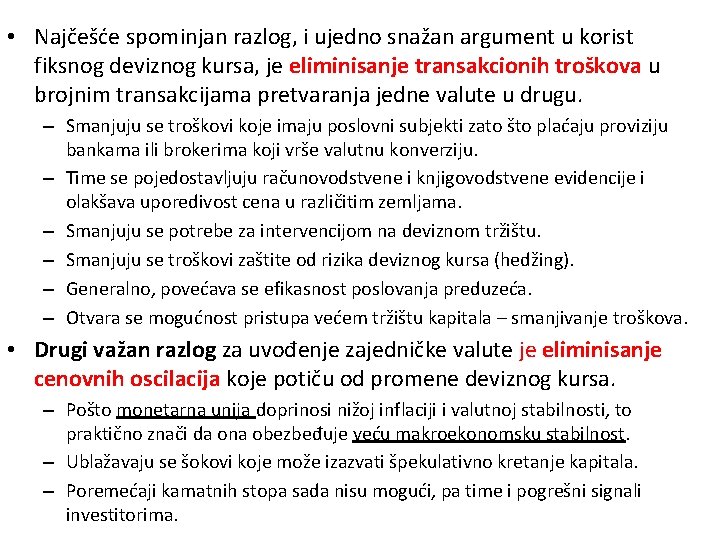 • Najčešće spominjan razlog, i ujedno snažan argument u korist fiksnog deviznog kursa, je eliminisanje transakcionih troškova u brojnim transakcijama pretvaranja jedne valute u drugu.
– Smanjuju se troškovi koje imaju poslovni subjekti zato što plaćaju proviziju bankama ili brokerima koji vrše valutnu konverziju.
– Time se pojedostavljuju računovodstvene i knjigovodstvene evidencije i olakšava uporedivost cena u različitim zemljama.
– Smanjuju se potrebe za intervencijom na deviznom tržištu.
– Smanjuju se troškovi zaštite od rizika deviznog kursa (hedžing).
– Generalno, povećava se efikasnost poslovanja preduzeća.
– Otvara se mogućnost pristupa većem tržištu kapitala – smanjivanje troškova.
• Drugi važan razlog za uvođenje zajedničke valute je eliminisanje cenovnih oscilacija koje potiču od promene deviznog kursa.
– Pošto monetarna unija doprinosi nižoj inflaciji i valutnoj stabilnosti, to praktično znači da ona obezbeđuje veću makroekonomsku stabilnost.
– Ublažavaju se šokovi koje može izazvati špekulativno kretanje kapitala.
– Poremećaji kamatnih stopa sada nisu mogući, pa time i pogrešni signali investitorima.